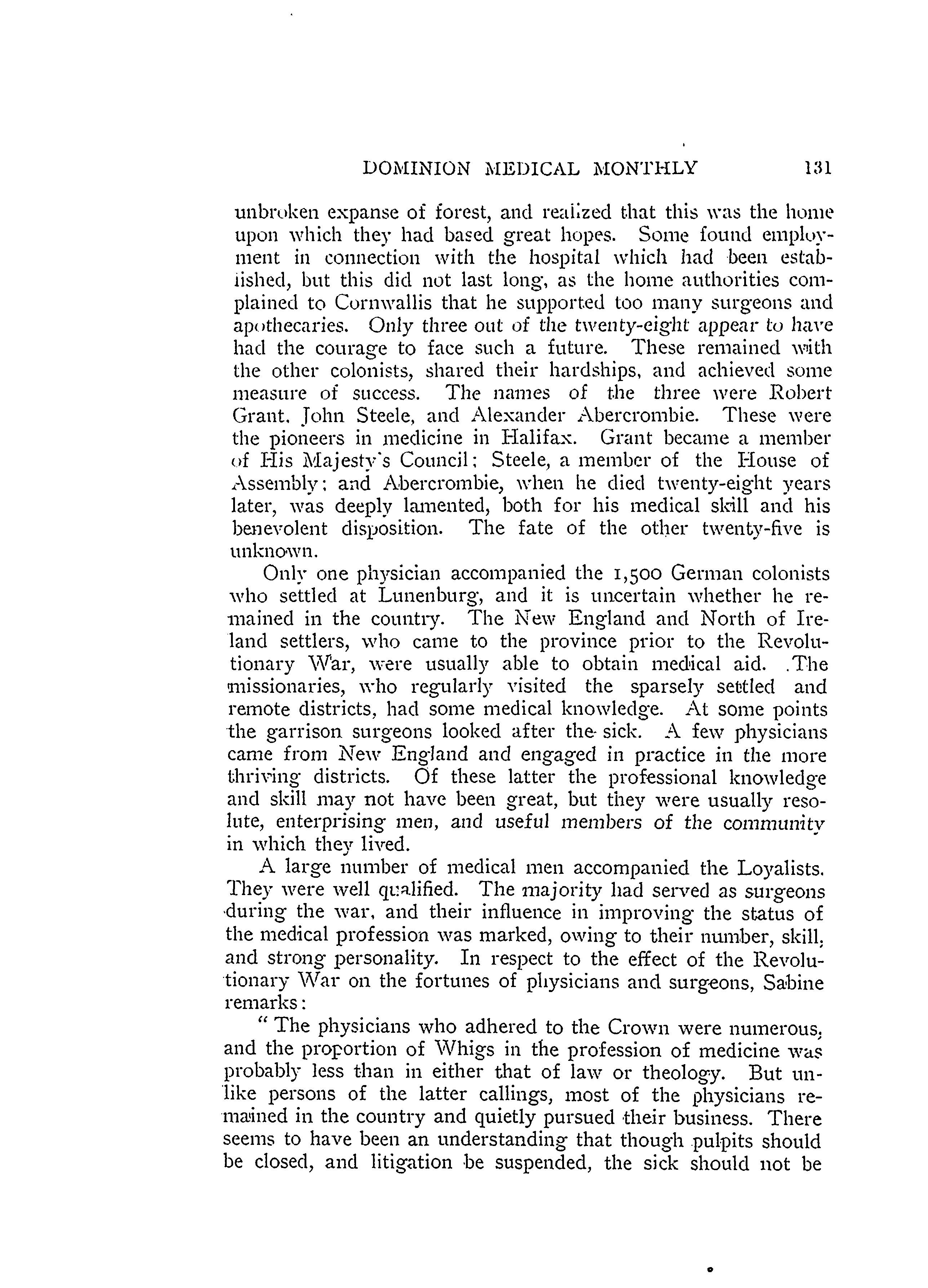 DOMINION MEDICAL MONTHLY 131

unbroken expanse of forest, and realized that this was the home upon which they had based great hopes. Some found employment in connection with the hospital which had been established, but this did not last long, as the home authorities complained to Cornwallis that he supported too many surgeons and apothecaries. Only three out of the twenty-eight appear to have had the courage to face such a future. These remained with the other colonists, shared their hardships, and achieved some measure of success. The names of the three were Robert Grant, John Steele, and Alexander Abercrombie. These were the pioneers in medicine in Halifax. Grant became a member of His Majesty's Council; Steele, a member of the House of Assembly; and Abercrombie, when he died twenty-eight years later, was deeply lamented, both for his medical skill and his benevolent disposition. The fate of the other twenty-five is unknown.

Only one physician accompanied the 1,500 German colonists who settled at Lunenburg, and it is uncertain whether he remained in the country. The New England and North of Ireland settlers, who came to the province prior to the Revolutionary War, were usually able to obtain medical aid. .The missionaries, who regularly visited the sparsely settled and remote districts, had some medical knowledge. At some points the garrison surgeons looked after the sick. A few physicians came from New England and engaged in practice in the more thriving districts. Of these latter the professional knowledge and skill may not have been great, but they were usually resolute, enterprising men, and useful members of the community in which they lived.

A large number of medical men accompanied the Loyalists. They were well qualified. The majority had served as surgeons during the war, and their influence in improving the status of the medical profession was marked, owing to their number, skill, and strong personality. In respect to the effect of the Revolutionary War on the fortunes of physicians and surgeons, Sabine remarks:

" The physicians who adhered to the Crown were numerous, and the proportion of Whigs in the profession of medicine was probably less than in either that of law or theology. But unlike persons of the latter callings, most of the physicians remained in the country and quietly pursued their business. There seems to have been an understanding that though pulpits should be closed, and litigation be suspended, the sick should not be